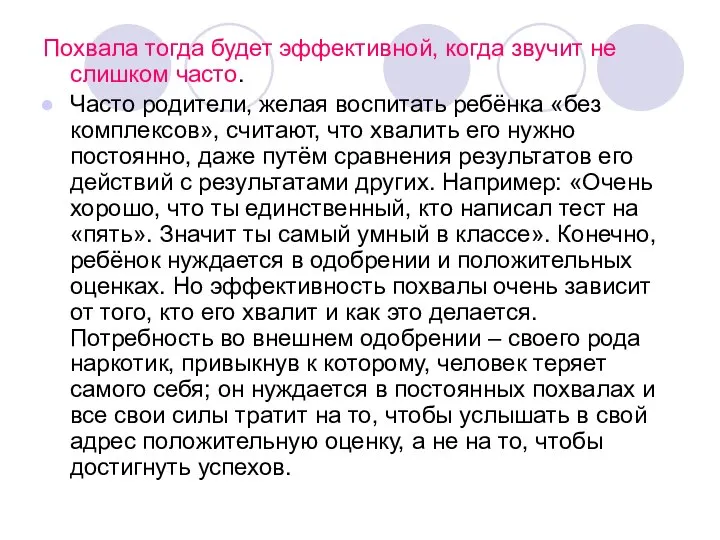 Похвала тогда будет эффективной, когда звучит не слишком часто.

Часто родители, желая воспитать ребёнка «без комплексов», считают, что хвалить его нужно постоянно, даже путём сравнения результатов его действий с результатами других. Например: «Очень хорошо, что ты единственный, кто написал тест на «пять». Значит ты самый умный в классе». Конечно, ребёнок нуждается в одобрении и положительных оценках. Но эффективность похвалы очень зависит от того, кто его хвалит и как это делается. Потребность во внешнем одобрении – своего рода наркотик, привыкнув к которому, человек теряет самого себя; он нуждается в постоянных похвалах и все свои силы тратит на то, чтобы услышать в свой адрес положительную оценку, а не на то, чтобы достигнуть успехов.